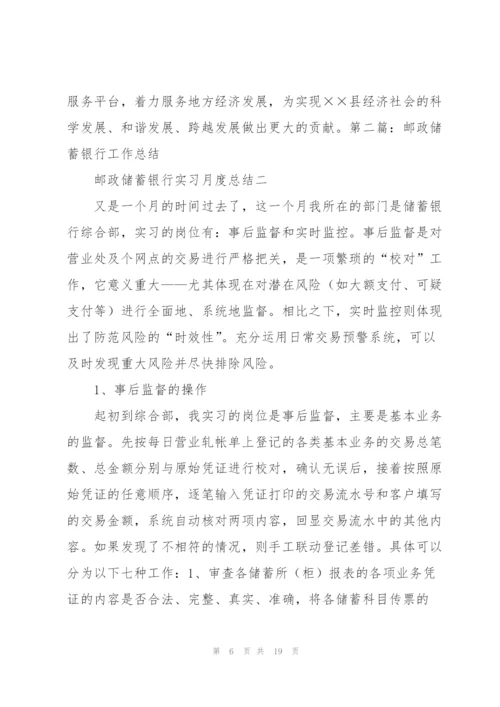 服务平台，着力服务地方经济发展，为实现××县经济社会的科学发展、和谐发展、跨越发展做出更大的贡献。第二篇：邮政储蓄银行工作总结

邮政储蓄银行实习月度总结二

又是一个月的时间过去了，这一个月我所在的部门是储蓄银行综合部，实习的岗位有：事后监督和实时监控。事后监督是对营业处及个网点的交易进行严格把关，是一项繁琐的“校对”工作，它意义重大——尤其体现在对潜在风险（如大额支付、可疑支付等）进行全面地、系统地监督。相比之下，实时监控则体现出了防范风险的“时效性”。充分运用日常交易预警系统，可以及时发现重大风险并尽快排除风险。

1、事后监督的操作

起初到综合部，我实习的岗位是事后监督，主要是基本业务的监督。先按每日营业轧帐单上登记的各类基本业务的交易总笔数、总金额分别与原始凭证进行校对，确认无误后，接着按照原始凭证的任意顺序，逐笔输入凭证打印的交易流水号和客户填写的交易金额，系统自动核对两项内容，回显交易流水中的其他内容。如果发现了不相符的情况，则手工联动登记差错。具体可以分为以下七种工作：1、审查各储蓄所（柜）报表的各项业务凭证的内容是否合法、完整、真实、准确，将各储蓄科目传票的

第 6 页 共 19 页